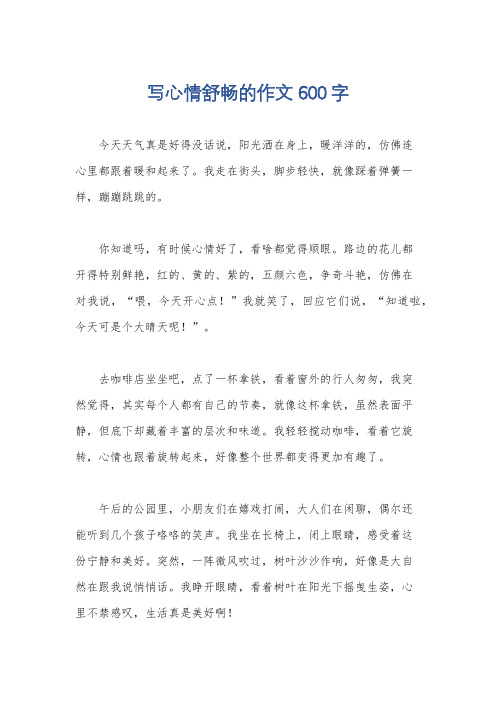 写心情舒畅的作文 600 字

今天天气真是好得没话说，阳光洒在身上，暖洋洋的，仿佛连心里都跟着暖和起来了。我走在街头，脚步轻快，就像踩着弹簧一样，蹦蹦跳跳的。

你知道吗，有时候心情好了，看啥都觉得顺眼。路边的花儿都开得特别鲜艳，红的、黄的、紫的，五颜六色，争奇斗艳，仿佛在对我说，“喂，今天开心点！”我就笑了，回应它们说，“知道啦，今天可是个大晴天呢！”。

去咖啡店坐坐吧，点了一杯拿铁，看着窗外的行人匆匆，我突然觉得，其实每个人都有自己的节奏，就像这杯拿铁，虽然表面平静，但底下却藏着丰富的层次和味道。我轻轻搅动咖啡，看着它旋转，心情也跟着旋转起来，好像整个世界都变得更加有趣了。

午后的公园里，小朋友们在嬉戏打闹，大人们在闲聊，偶尔还能听到几个孩子咯咯的笑声。我坐在长椅上，闭上眼睛，感受着这份宁静和美好。突然，一阵微风吹过，树叶沙沙作响，好像是大自然在跟我说悄悄话。我睁开眼睛，看着树叶在阳光下摇曳生姿，心里不禁感叹，生活真是美好啊！